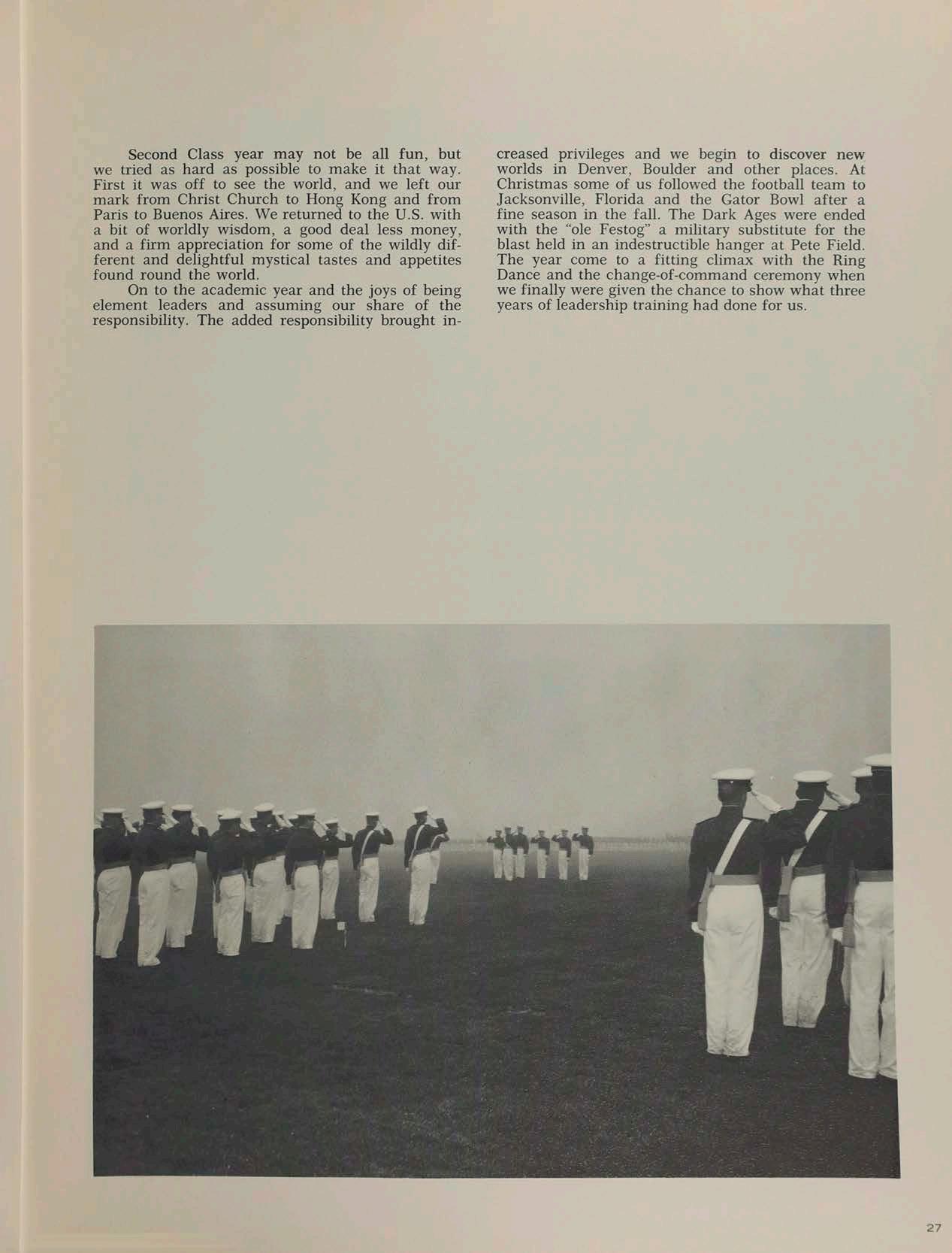 Second Class year may not be all fun, but we tried as hard as possible to make it that way. First it was off to see the world, and we left our mark from Christ Church to Hong Kong and from Paris to Buenos Aires. We returned to the U.S. with a bit of worldly wisdom, a good deal less money, and a firm appreciation for some of the wildly different and delightful mystical tastes and appetites found round the world.

On to the academic year and the joys of being element leaders and assuming our share of the responsibility. The added responsibility brought increased privileges and we begin to discover new worlds in Denver, Boulder and other places. At Christmas some of us followed the football team to Jacksonville, Florida and the Gator Bowl after a fine season in the fall. The Dark Ages were ended with the "ole Festog" a military substitute for the blast held in an indestructible hanger at Pete Field. The year come to a fitting climax with the Ring Dance and the change-of-command ceremony when we finally were given the chance to show what three years of leadership training had done for us.

27